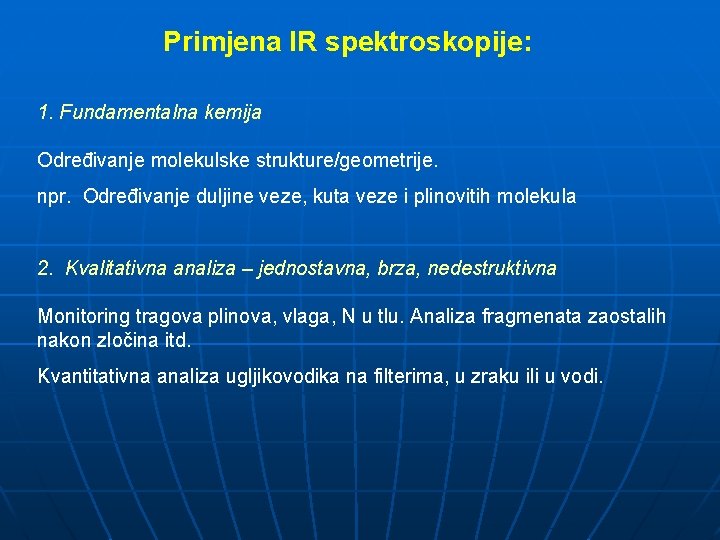 Primjena IR spektroskopije:

1. Fundamentalna kemija

Određivanje molekulske strukture/geometrije.

npr. Određivanje duljine veze, kuta veze i plinovitih molekula

2. Kvalitativna analiza – jednostavna, brza, nedestruktivna

Monitoring tragova plinova, vlaga, N u tlu. Analiza fragmenata zaostalih nakon zločina itd.

Kvantitativna analiza ugljikovodika na filterima, u zraku ili u vodi.